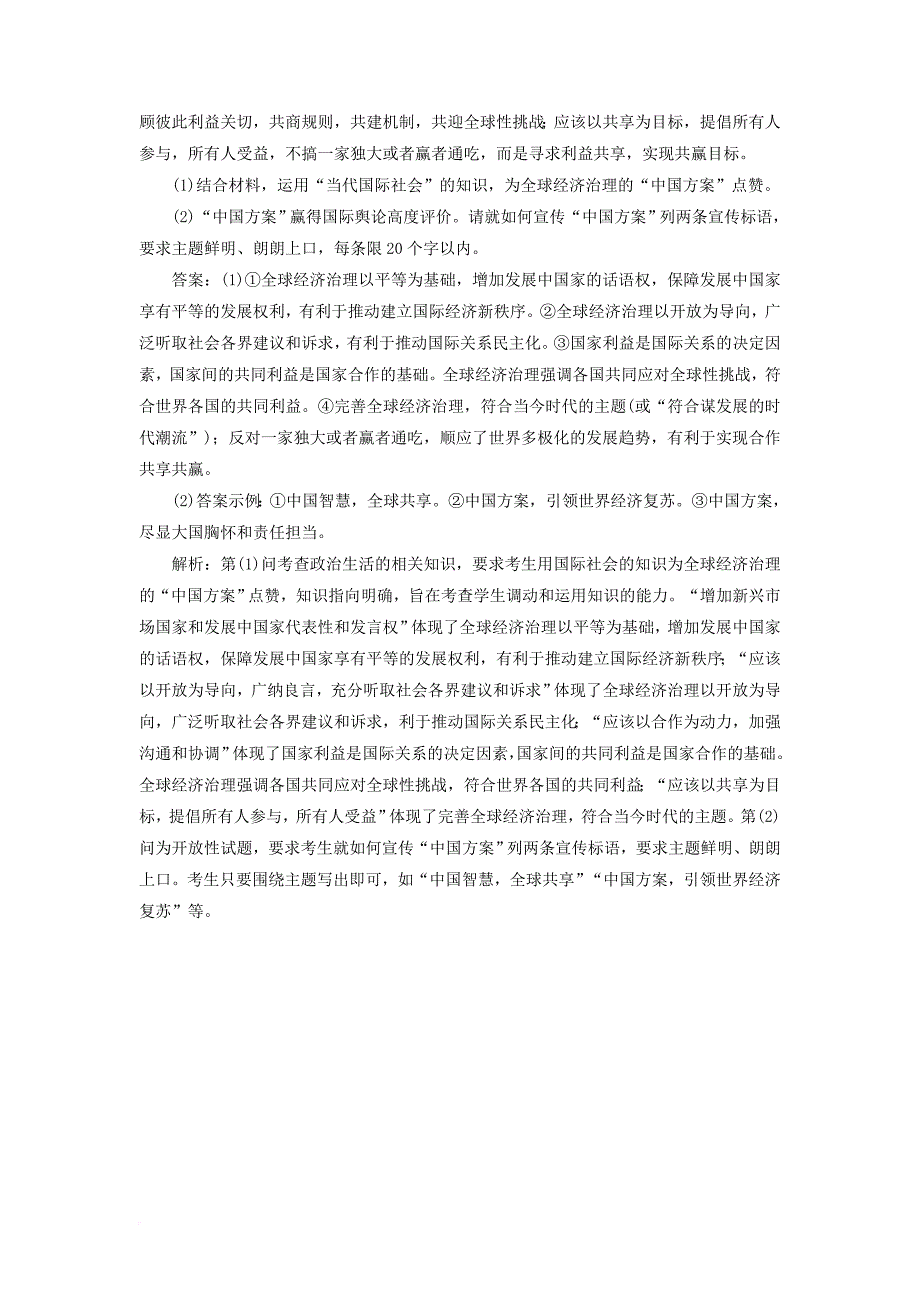 顾彼此利益关切，共商规则，共建机制，共迎全球性挑战；应该以共享为目标，提倡所有人参与，所有人受益，不搞一家独大或者赢者通吃，而是寻求利益共享，实现共赢目标。

(1)结合材料，运用“当代国际社会”的知识，为全球经济治理的“中国方案”点赞。

(2)“中国方案”赢得国际舆论高度评价。请就如何宣传“中国方案”列两条宣传标语，要求主题鲜明、朗朗上口，每条限20个字以内。

答案：(1)①全球经济治理以平等为基础，增加发展中国家的话语权，保障发展中国家享有平等的发展权利，有利于推动建立国际经济新秩序。②全球经济治理以开放为导向，广泛听取社会各界建议和诉求，有利于推动国际关系民主化。③国家利益是国际关系的决定因素，国家间的共同利益是国家合作的基础。全球经济治理强调各国共同应对全球性挑战，符合世界各国的共同利益。④完善全球经济治理，符合当今时代的主题(或“符合谋发展的时代潮流”)；反对一家独大或者赢者通吃，顺应了世界多极化的发展趋势，有利于实现合作共享共赢。

(2)答案示例：①中国智慧，全球共享。②中国方案，引领世界经济复苏。③中国方案，尽显大国胸怀和责任担当。

解析：第(1)问考查政治生活的相关知识，要求考生用国际社会的知识为全球经济治理的“中国方案”点赞，知识指向明确，旨在考查学生调动和运用知识的能力。“增加新兴市场国家和发展中国家代表性和发言权”体现了全球经济治理以平等为基础，增加发展中国家的话语权，保障发展中国家享有平等的发展权利，有利于推动建立国际经济新秩序；“应该以开放为导向，广纳良言，充分听取社会各界建议和诉求”体现了全球经济治理以开放为导向，广泛听取社会各界建议和诉求，利于推动国际关系民主化；“应该以合作为动力，加强沟通和协调”体现了国家利益是国际关系的决定因素，国家间的共同利益是国家合作的基础。全球经济治理强调各国共同应对全球性挑战，符合世界各国的共同利益；“应该以共享为目标，提倡所有人参与，所有人受益”体现了完善全球经济治理，符合当今时代的主题。第(2)问为开放性试题，要求考生就如何宣传“中国方案”列两条宣传标语，要求主题鲜明、朗朗上口。考生只要围绕主题写出即可，如“中国智慧，全球共享”“中国方案，引领世界经济复苏”等。